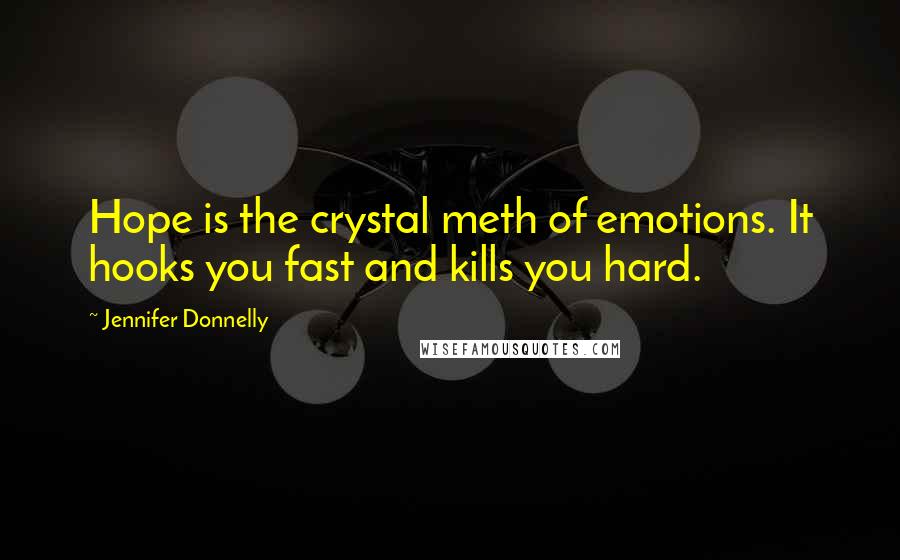 Hope is the crystal meth of emotions. It hooks you fast and kills you hard.

~ Jennifer Donnelly

WISEFAMOUSQUOTES.COM